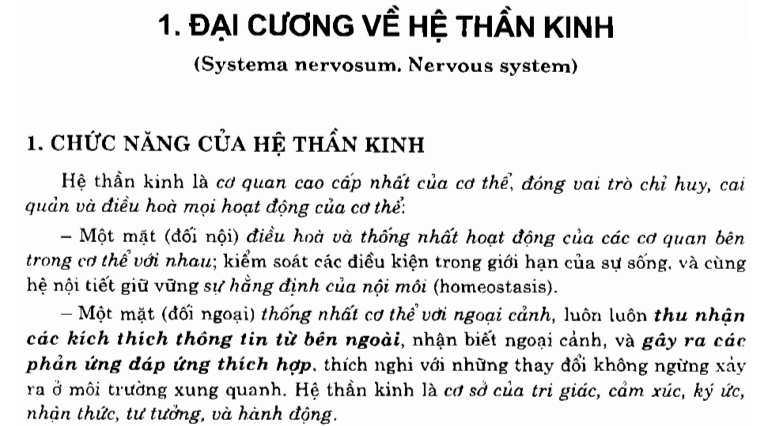 1. ĐẠI CƯƠNG VỀ HỆ THẦN KINH

(Systema nervosum. Nervous system)

1. CHỨC NĂNG CỦA HỆ THẦN KINH

Hệ thần kinh là cơ quan cao cấp nhất của cơ thể, đóng vai trò chỉ huy, cai quản và điều hoà mọi hoạt động của cơ thể:

– Một mặt (đối nội) điều hoà và thống nhất hoạt động của các cơ quan bên trong cơ thể với nhau; kiểm soát các điều kiện trong giới hạn của sự sống, và cùng hệ nội tiết giữ vững sự hằng định của nội môi (homeostasis).

– Một mặt (đối ngoại) thống nhất cơ thể với ngoại cảnh, luôn luôn thu nhận các kích thích thông tin từ bên ngoài, nhận biết ngoại cảnh, và gây ra các phản ứng đáp ứng thích hợp, thích nghi với những thay đổi không ngừng xảy ra ở môi trường xung quanh. Hệ thần kinh là cơ sở của tri giác, cảm xúc, ký ức, nhận thức, tư tưởng, và hành động.